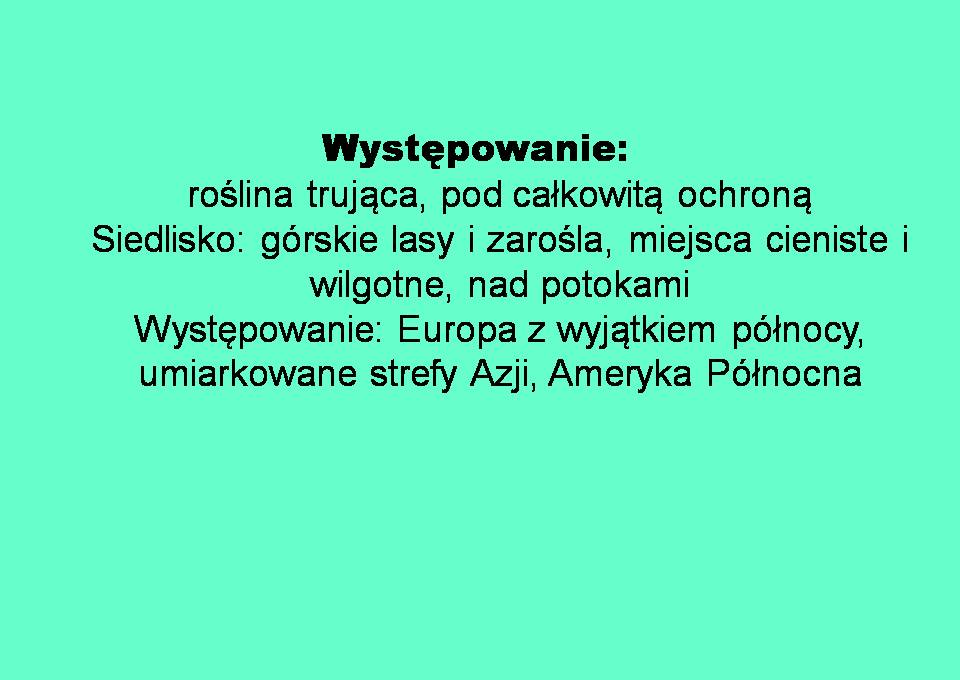 Występowanie:

roślina trująca, pod całkowitą ochroną

Siedlisko: górskie lasy i zarośla, miejsca cieniste i wilgotne, nad potokami

Występowanie: Europa z wyjątkiem północy, umiarkowane strefy Azji, Ameryka Północna